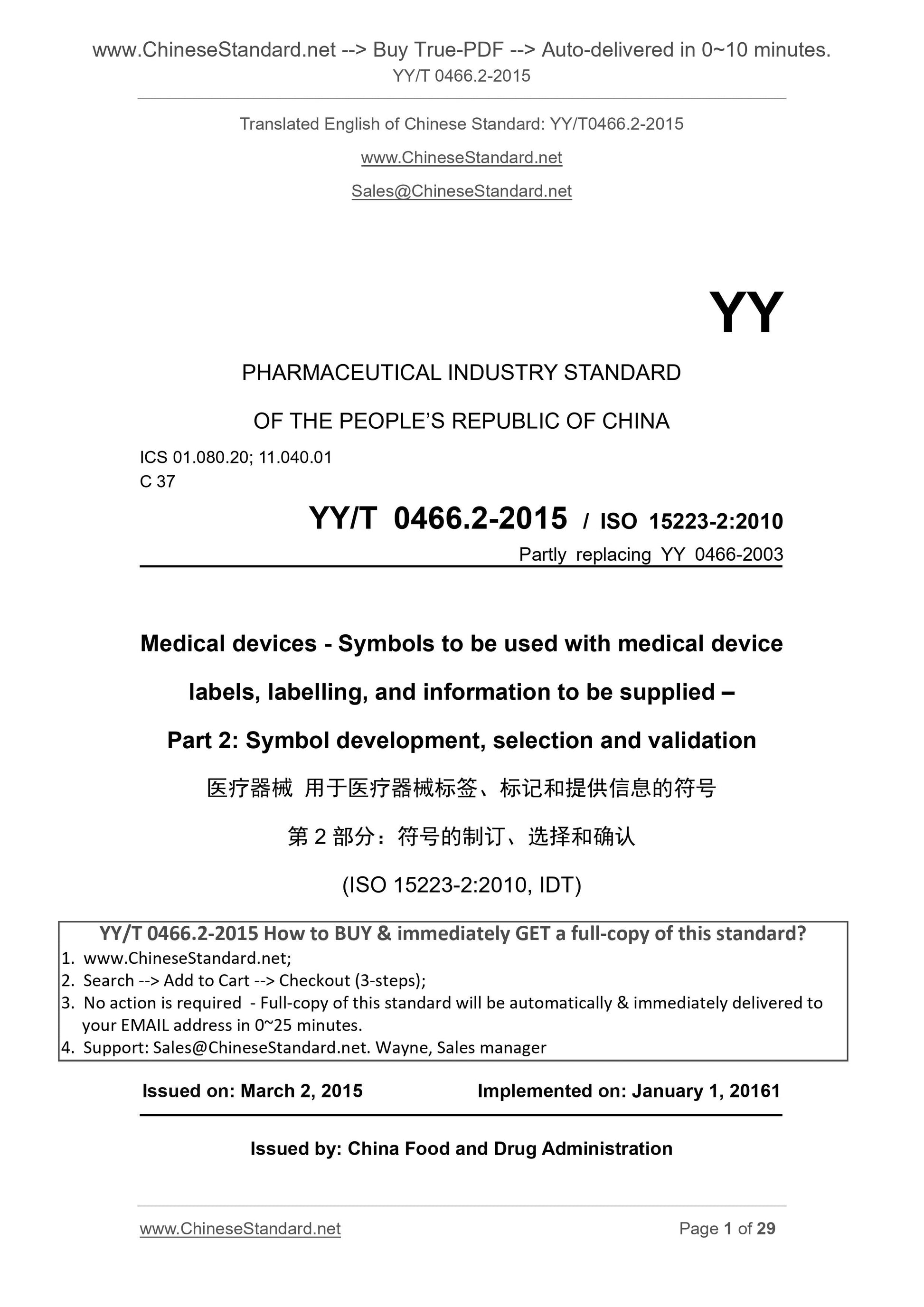 www.ChineseStandard.net --> Buy True-PDF --> Auto-delivered in 0~10 minutes.
YY/T 0466.2-2015

Translated English of Chinese Standard: YY/T0466.2-2015

www.ChineseStandard.net

Sales@ChineseStandard.net

YY

PHARMACEUTICAL INDUSTRY STANDARD

OF THE PEOPLE'S REPUBLIC OF CHINA

ICS 01.080.20; 11.040.01
C 37

YY/T 0466.2-2015 / ISO 15223-2:2010

Partly replacing YY 0466-2003

Medical devices - Symbols to be used with medical device labels, labelling, and information to be supplied – Part 2: Symbol development, selection and validation

医疗器械 用于医疗器械标签、标记和提供信息的符号

第 2 部分：符号的制订、选择和确认

(ISO 15223-2:2010, IDT)

YY/T 0466.2-2015 How to BUY & immediately GET a full-copy of this standard?
1. www.ChineseStandard.net;
2. Search --> Add to Cart --> Checkout (3-steps);
3. No action is required - Full-copy of this standard will be automatically & immediately delivered to your EMAIL address in 0~25 minutes.
4. Support: Sales@ChineseStandard.net. Wayne, Sales manager

Issued on: March 2, 2015 Implemented on: January 1, 20161

Issued by: China Food and Drug Administration

www.ChineseStandard.net Page 1 of 29